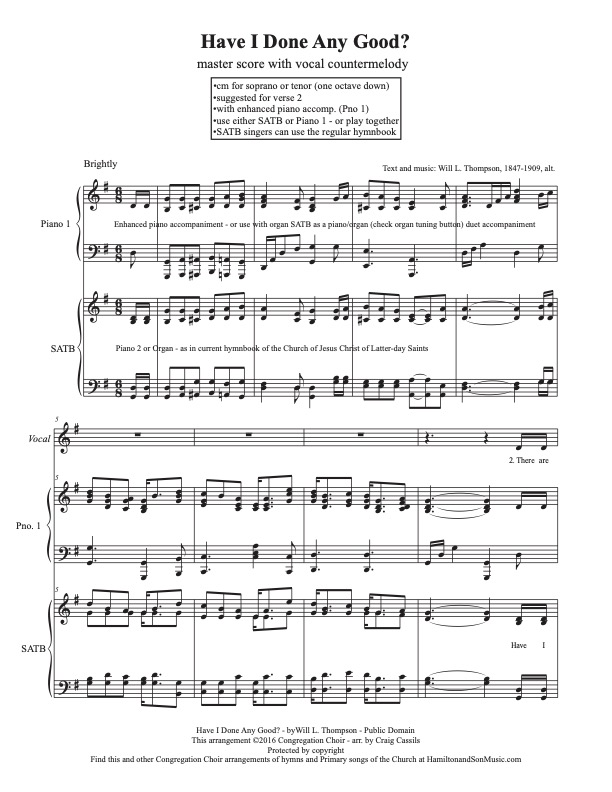 Have I Done Any Good?

master score with vocal countermelody

•cm for soprano or tenor (one octave down)
•suggested for verse 2
•with enhanced piano accomp. (Pno 1)
•use either SATB or Piano 1 - or play together
•SATB singers can use the regular hymnbook

Brightly

Text and music: Will L. Thompson, 1847-1909, alt.

Piano 1

Enhanced piano accompaniment - or use with organ SATB as a piano/organ (check organ tuning button) duet accompaniment

SATB

Piano 2 or Organ - as in current hymnbook of the Church of Jesus Christ of Latter-day Saints

5

Vocal

2. There are

5

Pno. 1

5

SATB

Have I

Have I Done Any Good? - byWill L. Thompson - Public Domain
This arrangement ©2016 Congregation Choir - arr. by Craig Cassils
Protected by copyright
Find this and other Congregation Choir arrangements of hymns and Primary songs of the Church at HamiltonandSonMusic.com